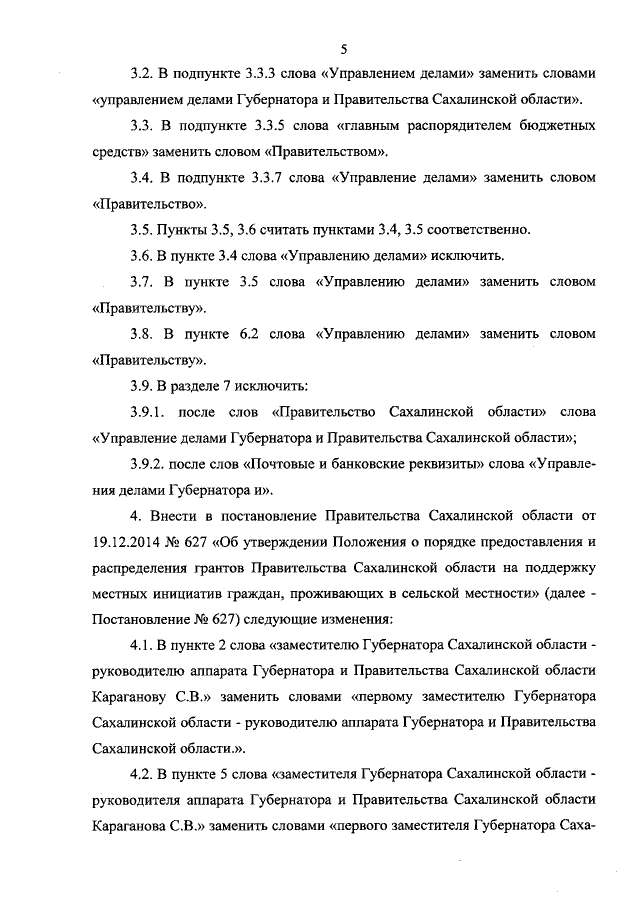 5

3.2. В подпункте 3.3.3 слова «Управлением делами» заменить словами «управлением делами Губернатора и Правительства Сахалинской области».

3.3. В подпункте 3.3.5 слова «главным распорядителем бюджетных средств» заменить словом «Правительством».

3.4. В подпункте 3.3.7 слова «Управление делами» заменить словом «Правительство».

3.5. Пункты 3.5, 3.6 считать пунктами 3.4, 3.5 соответственно.

3.6. В пункте 3.4 слова «Управлению делами» исключить.

3.7. В пункте 3.5 слова «Управлению делами» заменить словом «Правительству».

3.8. В пункте 6.2 слова «Управлению делами» заменить словом «Правительству».

3.9. В разделе 7 исключить:

3.9.1. после слов «Правительство Сахалинской области» слова «Управление делами Губернатора и Правительства Сахалинской области»;

3.9.2. после слов «Почтовые и банковские реквизиты» слова «Управления делами Губернатора и».

4. Внести в постановление Правительства Сахалинской области от 19.12.2014 № 627 «Об утверждении Положения о порядке предоставления и распределения грантов Правительства Сахалинской области на поддержку местных инициатив граждан, проживающих в сельской местности» (далее - Постановление № 627) следующие изменения:

4.1. В пункте 2 слова «заместителю Губернатора Сахалинской области - руководителю аппарата Губернатора и Правительства Сахалинской области Караганову С.В.» заменить словами «первому заместителю Губернатора Сахалинской области - руководителю аппарата Губернатора и Правительства Сахалинской области.».

4.2. В пункте 5 слова «заместителя Губернатора Сахалинской области - руководителя аппарата Губернатора и Правительства Сахалинской области Караганова С.В.» заменить словами «первого заместителя Губернатора Саха-